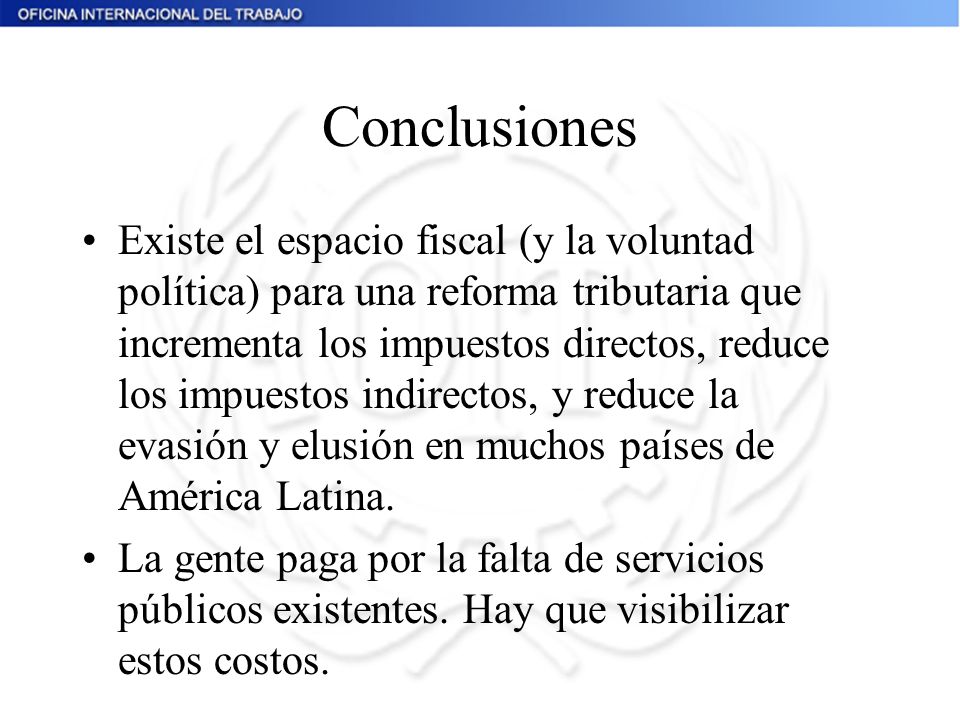 OFICINA INTERNACIONAL DEL TRABAJO

Conclusiones

• Existe el espacio fiscal (y la voluntad política) para una reforma tributaria que incrementa los impuestos directos, reduce los impuestos indirectos, y reduce la evasión y elusión en muchos países de América Latina.

• La gente paga por la falta de servicios públicos existentes. Hay que visibilizar estos costos.